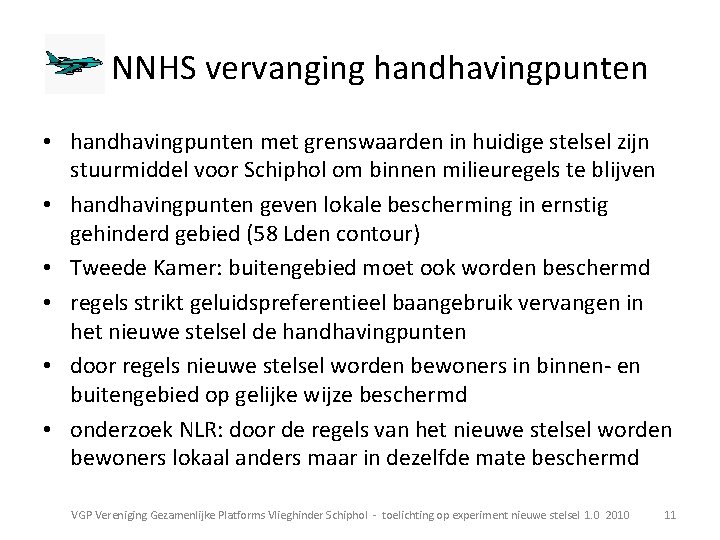 NNHS vervanging handhavingpunten

• handhavingpunten met grenswaarden in huidige stelsel zijn stuurmiddel voor Schiphol om binnen milieuregels te blijven
• handhavingpunten geven lokale bescherming in ernstig gehinderd gebied (58 Lden contour)
• Tweede Kamer: buitengebied moet ook worden beschermd
• regels strikt geluidspreferentieel baangebruik vervangen in het nieuwe stelsel de handhavingpunten
• door regels nieuwe stelsel worden bewoners in binnen- en buitengebied op gelijke wijze beschermd
• onderzoek NLR: door de regels van het nieuwe stelsel worden bewoners lokaal anders maar in dezelfde mate beschermd

VGP Vereniging Gezamenlijke Platforms Vlieghinder Schiphol - toelichting op experiment nieuwe stelsel 1.0 2010 11